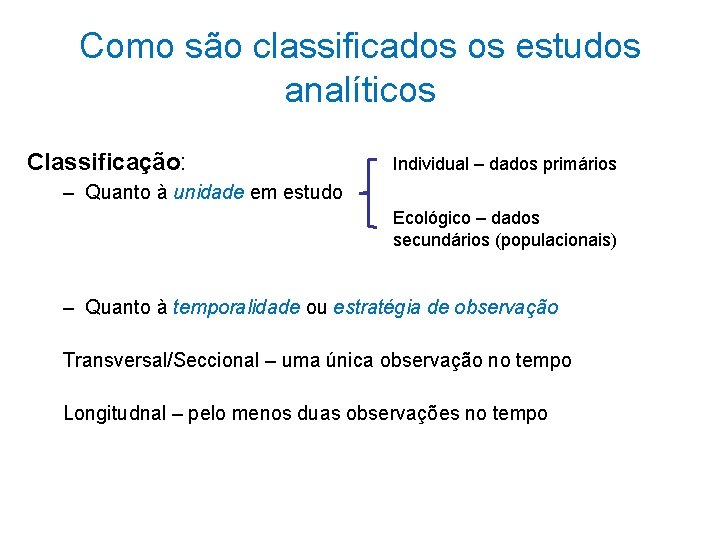 Como são classificados os estudos analíticos

Classificação:

– Quanto à unidade em estudo

Individual – dados primários

Ecológico – dados secundários (populacionais)

– Quanto à temporalidade ou estratégia de observação

Transversal/Seccional – uma única observação no tempo

Longitudnal – pelo menos duas observações no tempo